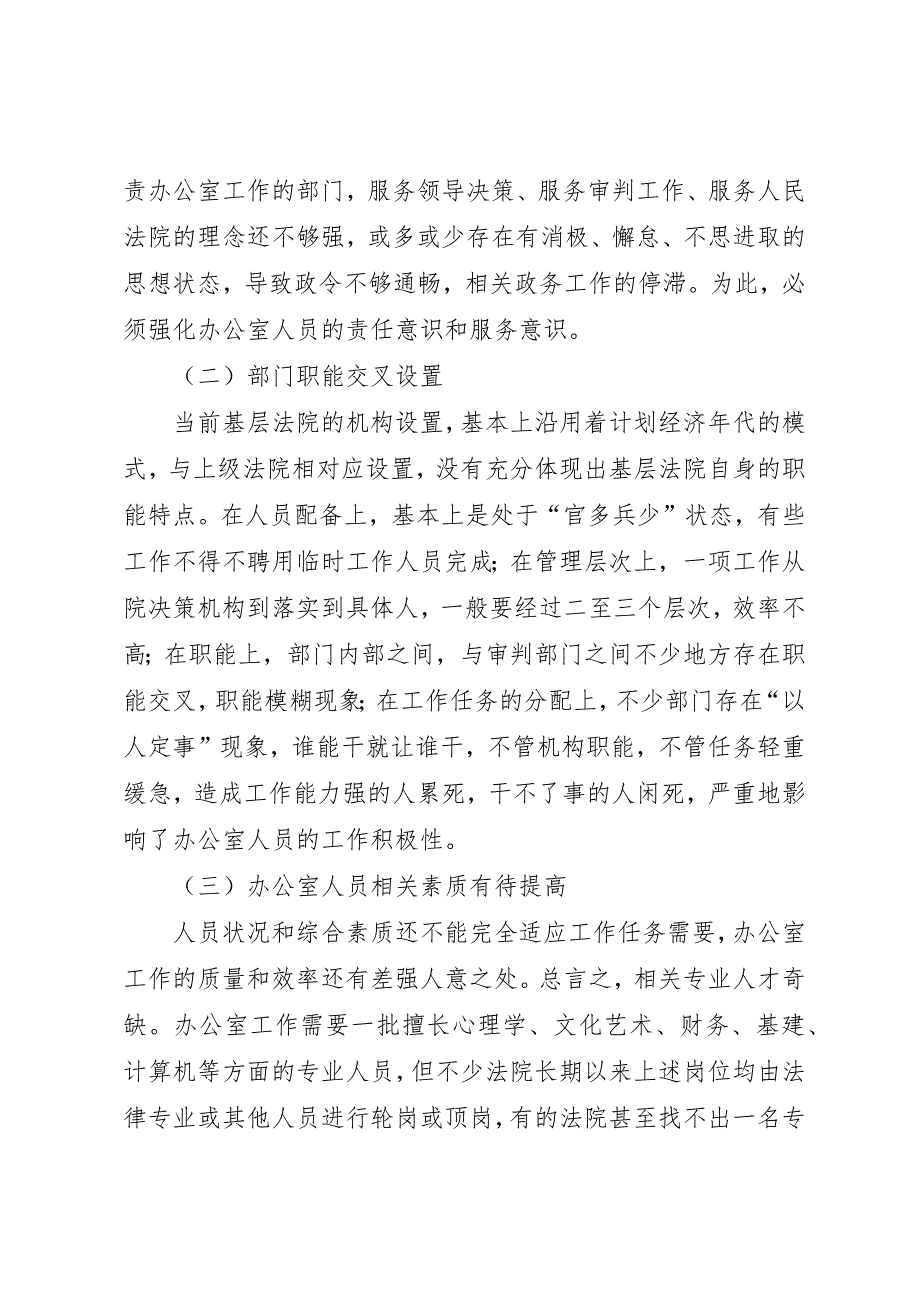 责办公室工作的部门，服务领导决策、服务审判工作、服务人民法院的理念还不够强，或多或少存在有消极、懈怠、不思进取的思想状态，导致政令不够通畅，相关政务工作的停滞。为此，必须强化办公室人员的责任意识和服务意识。

（二）部门职能交叉设置

当前基层法院的机构设置，基本上沿用着计划经济年代的模式，与上级法院相对应设置，没有充分体现出基层法院自身的职能特点。在人员配备上，基本上是处于“官多兵少”状态，有些工作不得不聘用临时工作人员完成；在管理层次上，一项工作从院决策机构到落实到具体人，一般要经过二至三个层次，效率不高；在职能上，部门内部之间，与审判部门之间不少地方存在职能交叉，职能模糊现象；在工作任务的分配上，不少部门存在“以人定事”现象，谁能干就让谁干，不管机构职能，不管任务轻重缓急，造成工作能力强的人累死，干不了事的人闲死，严重地影响了办公室人员的工作积极性。

（三）办公室人员相关素质有待提高

人员状况和综合素质还不能完全适应工作任务需要，办公室工作的质量和效率还有差强人意之处。总言之，相关专业人才奇缺。办公室工作需要一批擅长心理学、文化艺术、财务、基建、计算机等方面的专业人员，但不少法院长期以来上述岗位均由法律专业或其他人员进行轮岗或顶岗，有的法院甚至找不出一名专